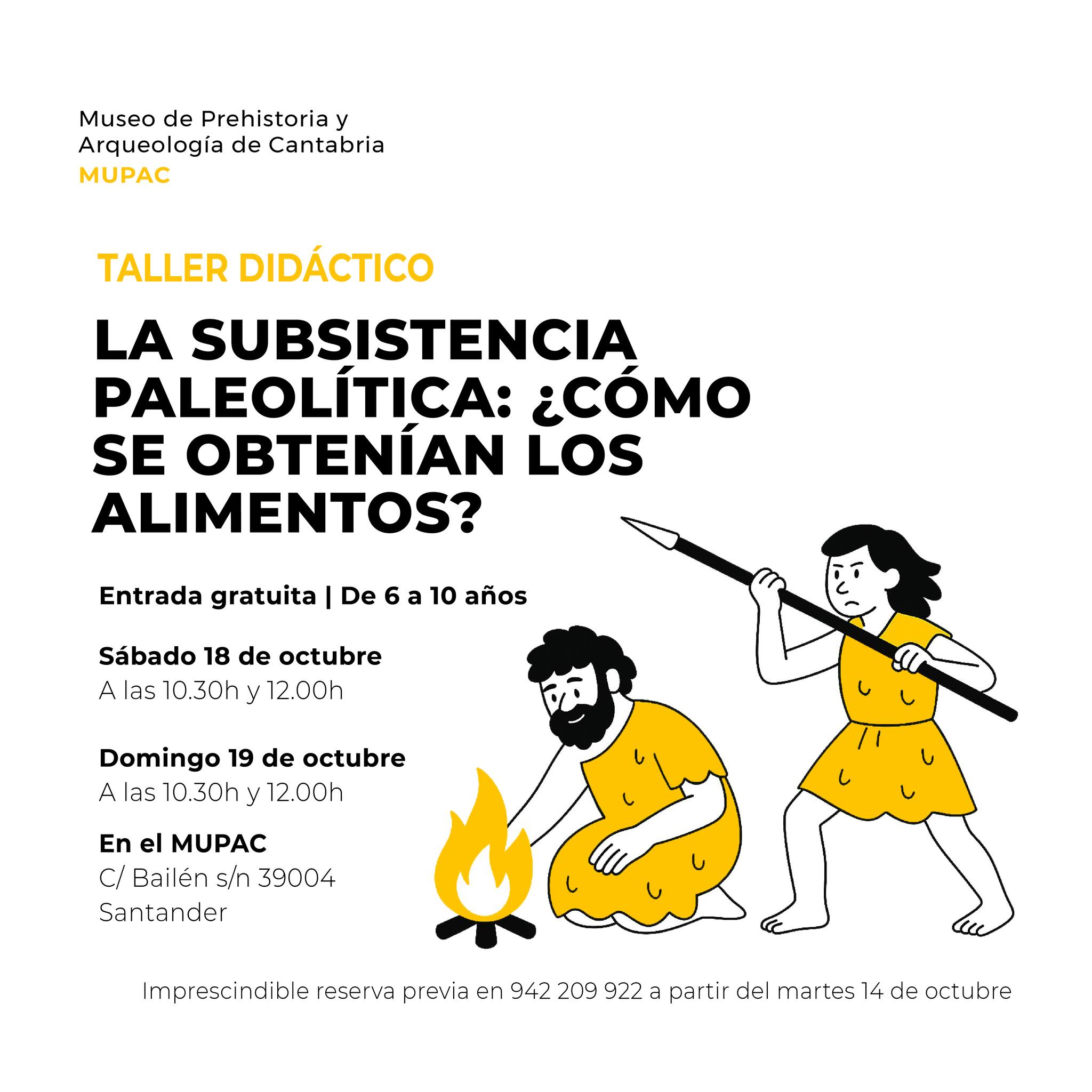 Museo de Prehistoria y
Arqueología de Cantabria
MUPAC

TALLER DIDÁCTICO

LA SUBSISTENCIA PALEOLÍTICA: ¿CÓMO SE OBTENÍAN LOS ALIMENTOS?

Entrada gratuita | De 6 a 10 años

Sábado 18 de octubre
A las 10.30h y 12.00h

Domingo 19 de octubre
A las 10.30h y 12.00h

En el MUPAC
C/ Bailén s/n 39004
Santander

Imprescindible reserva previa en 942 209 922 a partir del martes 14 de octubre